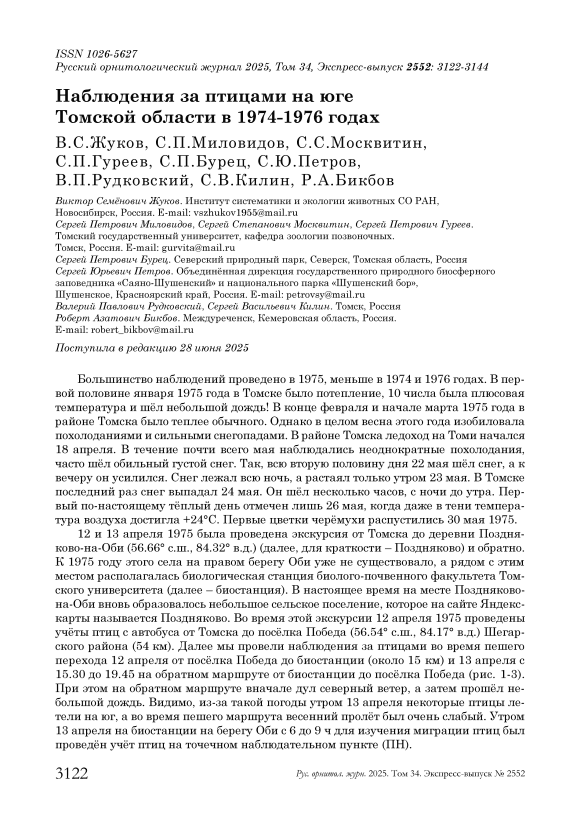 ISSN 1026-5627
Русский орнитологический журнал 2025, Том 34, Экспресс-выпуск 2552: 3122-3144

Наблюдения за птицами на юге Томской области в 1974-1976 годах

В.С.Жуков, С.П.Миловидов, С.С.Москвитин, С.П.Гуреев, С.П.Бурец, С.Ю.Петров, В.П.Рудковский, С.В.Килин, Р.А.Бикбов

Виктор Семёнович Жуков. Институт систематики и экологии животных СО РАН, Новосибирск, Россия. E-mail: vszhukov1955@mail.ru
Сергей Петрович Миловидов, Сергей Степанович Москвитин, Сергей Петрович Гуреев. Томский государственный университет, кафедра зоологии позвоночных. Томск, Россия. E-mail: gurvita@mail.ru
Сергей Петрович Бурец. Северский природный парк, Северск, Томская область, Россия
Сергей Юрьевич Петров. Объединённая дирекция государственного природного биосферного заповедника «Саяно-Шушенский» и национального парка «Шушенский бор», Шушенское, Красноярский край, Россия. E-mail: petrovsy@mail.ru
Валерий Павлович Рудковский, Сергей Васильевич Килин. Томск, Россия
Роберт Азатович Бикбов. Междуреченск, Кемеровская область, Россия. E-mail: robert_bikbov@mail.ru

Поступила в редакцию 28 июня 2025

Большинство наблюдений проведено в 1975, меньше в 1974 и 1976 годах. В первой половине января 1975 года в Томске было потепление, 10 числа была плюсовая температура и шёл небольшой дождь! В конце февраля и начале марта 1975 года в районе Томска было теплее обычного. Однако в целом весна этого года изобиловала похолоданиями и сильными снегопадами. В районе Томска ледоход на Томи начался 18 апреля. В течение почти всего мая наблюдались неоднократные похолодания, часто шёл обильный густой снег. Так, всю вторую половину дня 22 мая шёл снег, а к вечеру он усилился. Снег лежал всю ночь, а растаял только утром 23 мая. В Томске последний раз снег выпадал 24 мая. Он шёл несколько часов, с ночи до утра. Первый по-настоящему тёплый день отмечен лишь 26 мая, когда даже в тени температура воздуха достигла +24°С. Первые цветки черёмухи распустились 30 мая 1975.

12 и 13 апреля 1975 была проведена экскурсия от Томска до деревни Поздняково-на-Оби (56.66° с.ш., 84.32° в.д.) (далее, для краткости – Поздняково) и обратно. К 1975 году этого села на правом берегу Оби уже не существовало, а рядом с этим местом располагалась биологическая станция биолого-почвенного факультета Томского университета (далее – биостанция). В настоящее время на месте Поздняково-на-Оби вновь образовалось небольшое сельское поселение, которое на сайте Яндекс-карты называется Поздняково. Во время этой экскурсии 12 апреля 1975 проведены учёты птиц с автобуса от Томска до посёлка Победа (56.54° с.ш., 84.17° в.д.) Шегарского района (54 км). Далее мы провели наблюдения за птицами во время пешего перехода 12 апреля от посёлка Победа до биостанции (около 15 км) и 13 апреля с 15.30 до 19.45 на обратном маршруте от биостанции до посёлка Победа (рис. 1-3). При этом на обратном маршруте вначале дул северный ветер, а затем прошёл небольшой дождь. Видимо, из-за такой погоды утром 13 апреля некоторые птицы летели на юг, а во время пешего маршрута весенний пролёт был очень слабый. Утром 13 апреля на биостанции на берегу Оби с 6 до 9 ч для изучения миграции птиц был проведён учёт птиц на точечном наблюдательном пункте (ПН).

3122 Рус. орнитол. журн. 2025. Том 34. Экспресс-выпуск № 2552